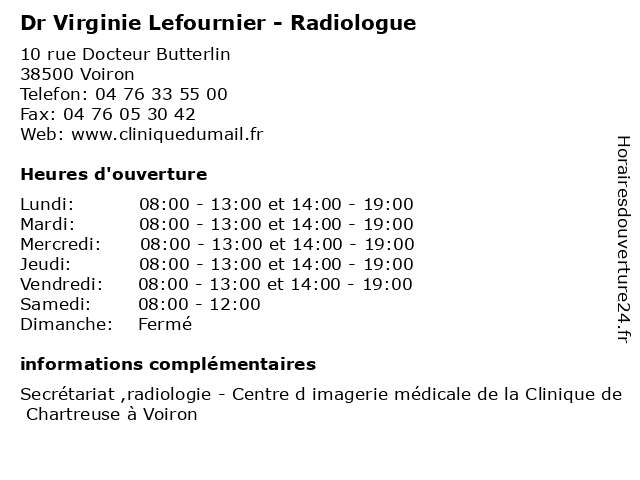 Dr Virginie Lefournier - Radiologue

10 rue Docteur Butterlin
38500 Voiron
Telefon: 04 76 33 55 00
Fax: 04 76 05 30 42
Web: www.cliniquedumail.fr

Heures d'ouverture

| | |
|---|---|
| Lundi: | 08:00 - 13:00 et 14:00 - 19:00 |
| Mardi: | 08:00 - 13:00 et 14:00 - 19:00 |
| Mercredi: | 08:00 - 13:00 et 14:00 - 19:00 |
| Jeudi: | 08:00 - 13:00 et 14:00 - 19:00 |
| Vendredi: | 08:00 - 13:00 et 14:00 - 19:00 |
| Samedi: | 08:00 - 12:00 |
| Dimanche: | Fermé |

informations complémentaires

Secrétariat ,radiologie - Centre d imagerie médicale de la Clinique de Chartreuse à Voiron

Horairesdouverture24.fr